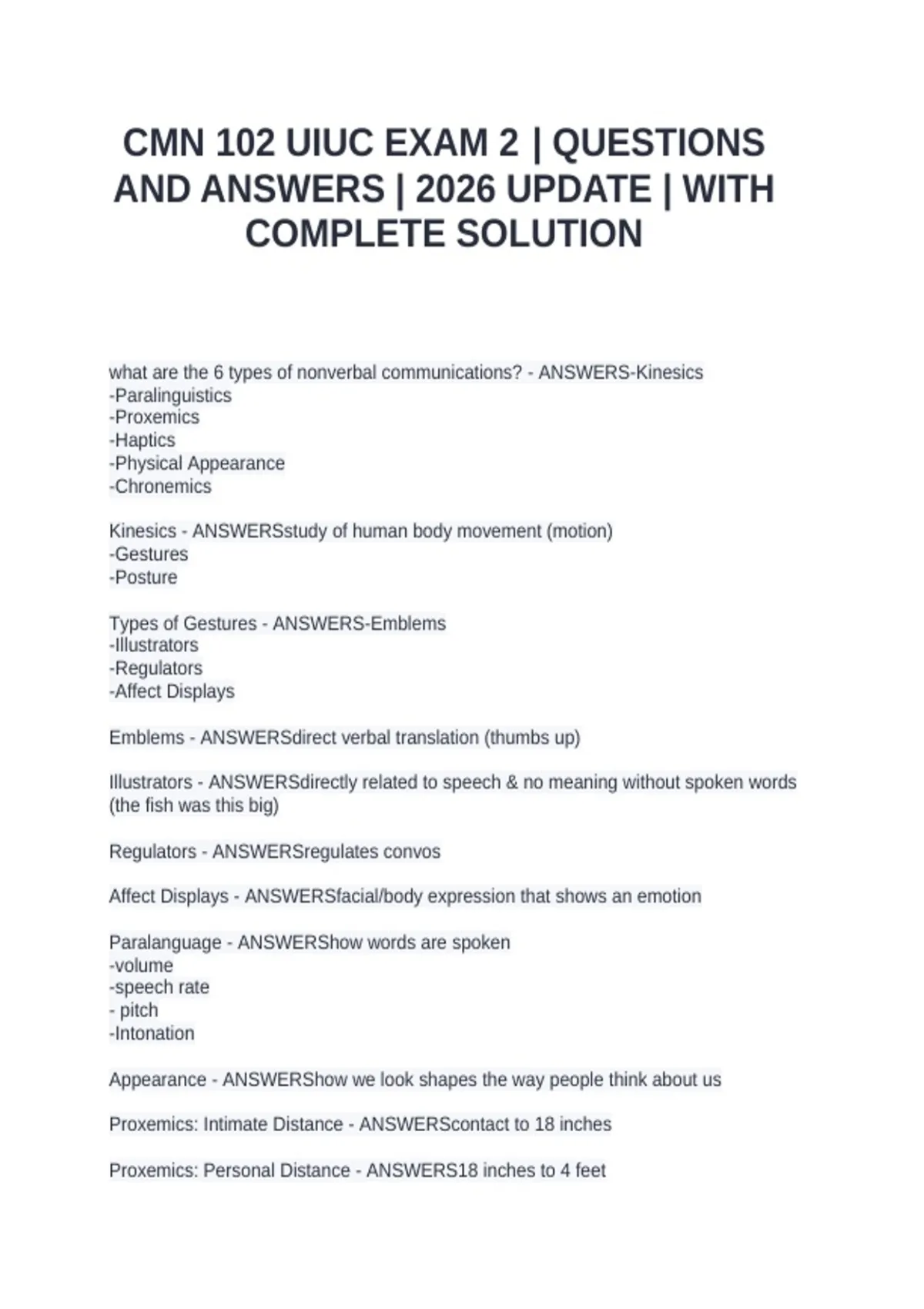 CMN 102 UIUC EXAM 2 | QUESTIONS AND ANSWERS | 2026 UPDATE | WITH COMPLETE SOLUTION

what are the 6 types of nonverbal communications? - ANSWERS-Kinesics
-Paralinguistics
-Proxemics
-Haptics
-Physical Appearance
-Chronemics

Kinesics - ANSWERSstudy of human body movement (motion)
-Gestures
-Posture

Types of Gestures - ANSWERS-Emblems
-Illustrators
-Regulators
-Affect Displays

Emblems - ANSWERSdirect verbal translation (thumbs up)

Illustrators - ANSWERSdirectly related to speech & no meaning without spoken words (the fish was this big)

Regulators - ANSWERSregulates convos

Affect Displays - ANSWERSfacial/body expression that shows an emotion

Paralanguage - ANSWERShow words are spoken
-volume
-speech rate
- pitch
-Intonation

Appearance - ANSWERShow we look shapes the way people think about us

Proxemics: Intimate Distance - ANSWERScontact to 18 inches

Proxemics: Personal Distance - ANSWERS18 inches to 4 feet